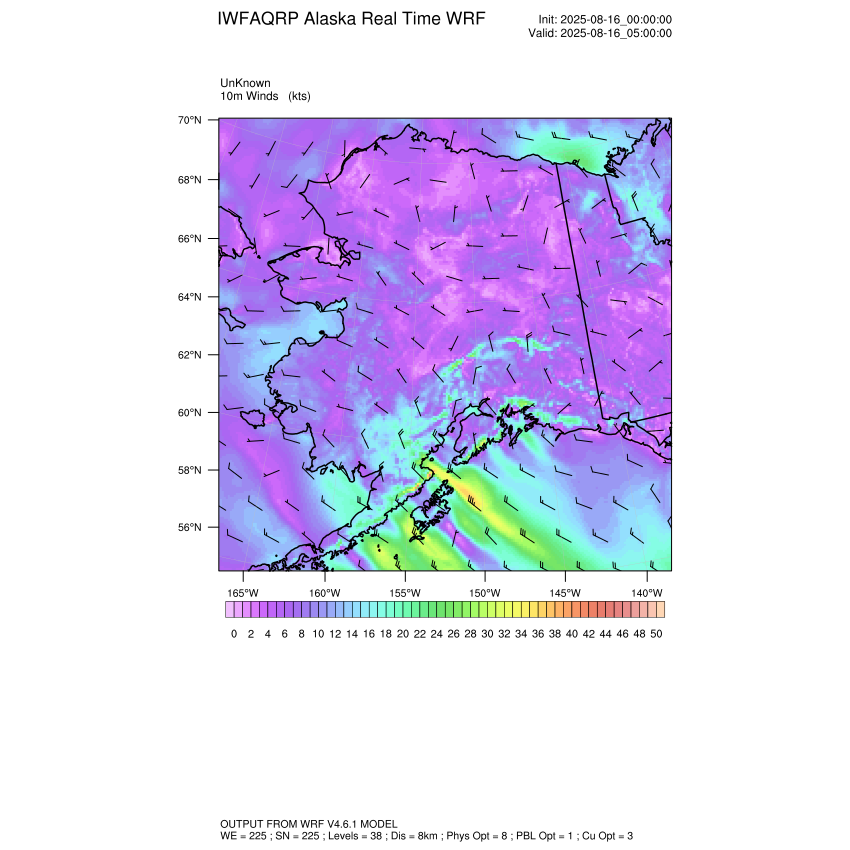 IWFAQRP Alaska Real Time WRF

Init: 2025-08-16_00:00:00
Valid: 2025-08-16_05:00:00

UnKnown
10m Winds (kts)

70°N
68°N
66°N
64°N
62°N
60°N
58°N
56°N

165°W 160°W 155°W 150°W 145°W 140°W

0 2 4 6 8 10 12 14 16 18 20 22 24 26 28 30 32 34 36 38 40 42 44 46 48 50

OUTPUT FROM WRF V4.6.1 MODEL
WE = 225 ; SN = 225 ; Levels = 38 ; Dis = 8km ; Phys Opt = 8 ; PBL Opt = 1 ; Cu Opt = 3